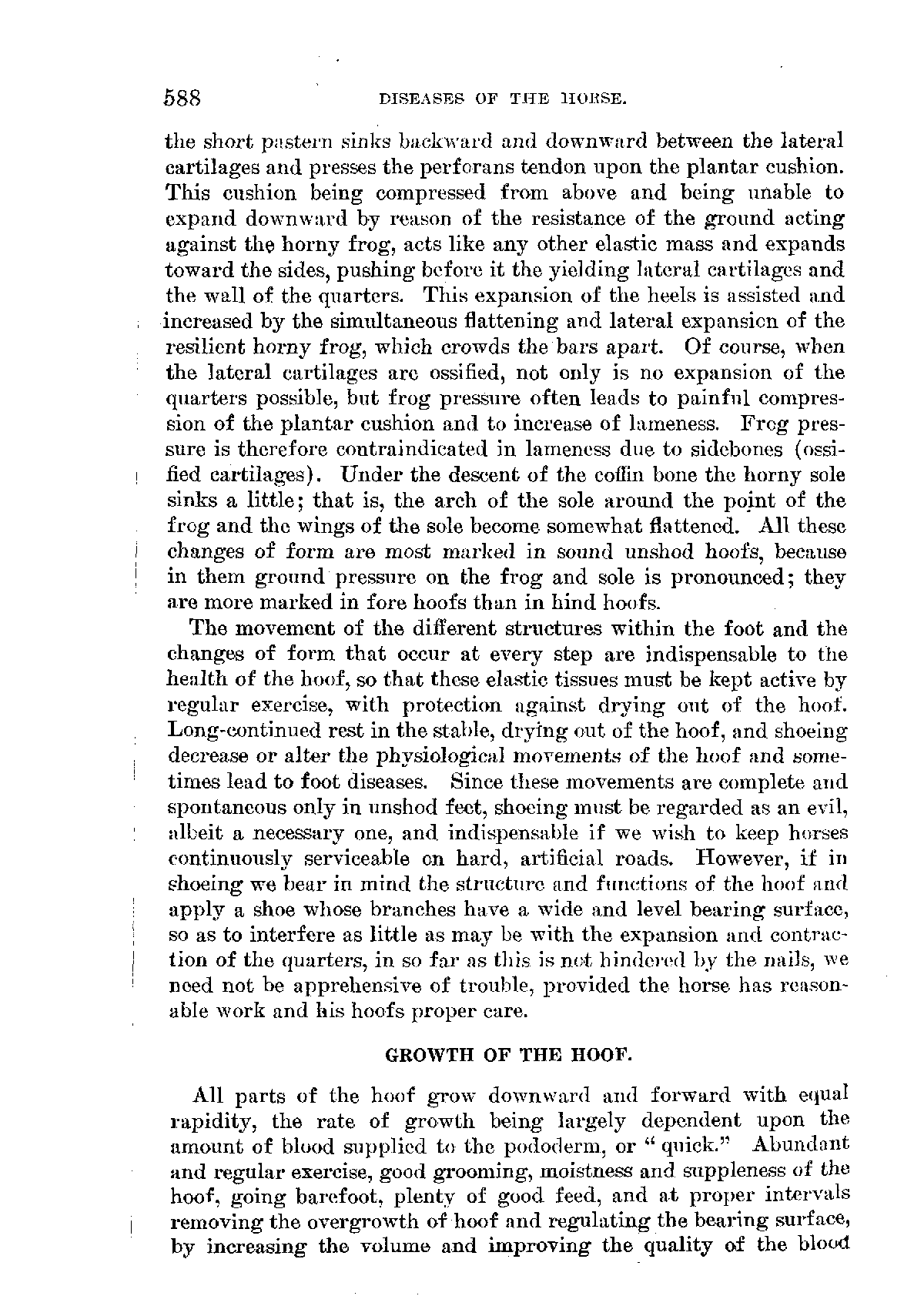 588 DISEASES OF THE HORSE.

the short pastern sinks backward and downward between the lateral cartilages and presses the perforans tendon upon the plantar cushion. This cushion being compressed from above and being unable to expand downward by reason of the resistance of the ground acting against the horny frog, acts like any other elastic mass and expands toward the sides, pushing before it the yielding lateral cartilages and the wall of the quarters. This expansion of the heels is assisted and increased by the simultaneous flattening and lateral expansion of the resilient horny frog, which crowds the bars apart. Of course, when the lateral cartilages are ossified, not only is no expansion of the quarters possible, but frog pressure often leads to painful compression of the plantar cushion and to increase of lameness. Frog pressure is therefore contraindicated in lameness due to sidebones (ossified cartilages). Under the descent of the coffin bone the horny sole sinks a little; that is, the arch of the sole around the point of the frog and the wings of the sole become somewhat flattened. All these changes of form are most marked in sound unshod hoofs, because in them ground pressure on the frog and sole is pronounced; they are more marked in fore hoofs than in hind hoofs.

The movement of the different structures within the foot and the changes of form that occur at every step are indispensable to the health of the hoof, so that these elastic tissues must be kept active by regular exercise, with protection against drying out of the hoof. Long-continued rest in the stable, drying out of the hoof, and shoeing decrease or alter the physiological movements of the hoof and sometimes lead to foot diseases. Since these movements are complete and spontaneous only in unshod feet, shoeing must be regarded as an evil, albeit a necessary one, and indispensable if we wish to keep horses continuously serviceable on hard, artificial roads. However, if in shoeing we bear in mind the structure and functions of the hoof and apply a shoe whose branches have a wide and level bearing surface, so as to interfere as little as may be with the expansion and contraction of the quarters, in so far as this is not hindered by the nails, we need not be apprehensive of trouble, provided the horse has reasonable work and his hoofs proper care.

GROWTH OF THE HOOF.

All parts of the hoof grow downward and forward with equal rapidity, the rate of growth being largely dependent upon the amount of blood supplied to the pododerm, or "quick." Abundant and regular exercise, good grooming, moistness and suppleness of the hoof, going barefoot, plenty of good feed, and at proper intervals removing the overgrowth of hoof and regulating the bearing surface, by increasing the volume and improving the quality of the blood